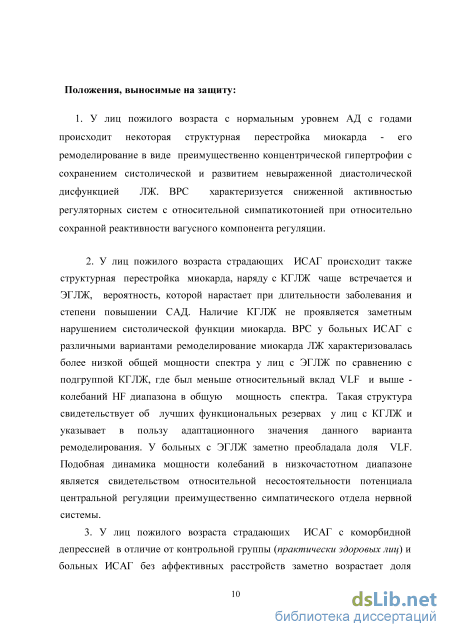 Положения, выносимые на защиту:

1. У лиц пожилого возраста с нормальным уровнем АД с годами происходит некоторая структурная перестройка миокарда - его ремоделирование в виде преимущественно концентрической гипертрофии с сохранением систолической и развитием невыраженной диастолической дисфункцией ЛЖ. ВРС характеризуется сниженной активностью регуляторных систем с относительной симпатикотонией при относительно сохранной реактивности вагусного компонента регуляции.

2. У лиц пожилого возраста страдающих ИСАГ происходит также структурная перестройка миокарда, наряду с КГЛЖ чаще встречается и ЭГЛЖ, вероятность, которой нарастает при длительности заболевания и степени повышении САД. Наличие КГЛЖ не проявляется заметным нарушением систолической функции миокарда. ВРС у больных ИСАГ с различными вариантами ремоделирование миокарда ЛЖ характеризовалась более низкой общей мощности спектра у лиц с ЭГЛЖ по сравнению с подгруппой КГЛЖ, где был меньше относительный вклад VLF и выше - колебаний HF диапазона в общую мощность спектра. Такая структура свидетельствует об лучших функциональных резервах у лиц с КГЛЖ и указывает в пользу адаптационного значения данного варианта ремоделирования. У больных с ЭГЛЖ заметно преобладала доля VLF. Подобная динамика мощности колебаний в низкочастотном диапазоне является свидетельством относительной несостоятельности потенциала центральной регуляции преимущественно симпатического отдела нервной системы.

3. У лиц пожилого возраста страдающих ИСАГ с коморбидной депрессией в отличие от контрольной группы (практически здоровых лиц) и больных ИСАГ без аффективных расстройств заметно возрастает доля

10

dsLib.net
библиотека диссертаций